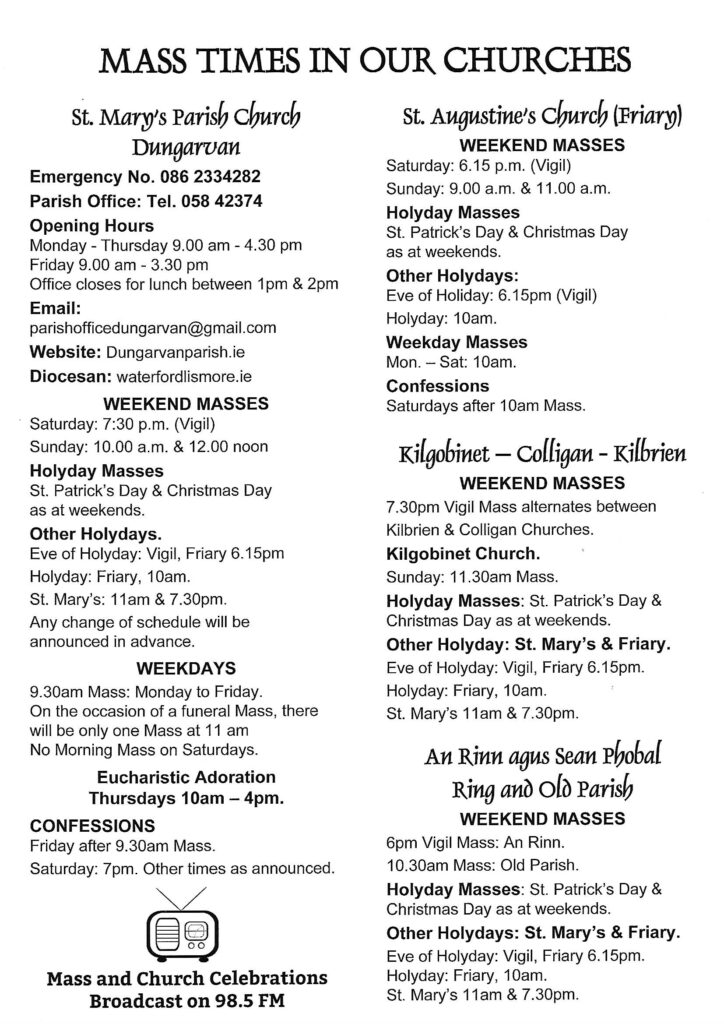 MASS TIMES IN OUR CHURCHES

St. Mary's Parish Church
Dungarvan

Emergency No. 086 2334282

Parish Office: Tel. 058 42374

Opening Hours
Monday - Thursday 9.00 am - 4.30 pm
Friday 9.00 am - 3.30 pm
Office closes for lunch between 1pm & 2pm

Email:
parishofficedungarvan@gmail.com

Website: Dungarvanparish.ie

Diocesan: waterfordlismore.ie

WEEKEND MASSES
Saturday: 7:30 p.m. (Vigil)
Sunday: 10.00 a.m. & 12.00 noon

Holyday Masses
St. Patrick's Day & Christmas Day as at weekends.

Other Holydays.
Eve of Holyday: Vigil, Friary 6.15pm
Holyday: Friary, 10am.
St. Mary's: 11am & 7.30pm.
Any change of schedule will be announced in advance.

WEEKDAYS
9.30am Mass: Monday to Friday.
On the occasion of a funeral Mass, there will be only one Mass at 11 am
No Morning Mass on Saturdays.

Eucharistic Adoration
Thursdays 10am – 4pm.

CONFESSIONS
Friday after 9.30am Mass.
Saturday: 7pm. Other times as announced.

Mass and Church Celebrations
Broadcast on 98.5 FM

St. Augustine's Church (Friary)
WEEKEND MASSES
Saturday: 6.15 p.m. (Vigil)
Sunday: 9.00 a.m. & 11.00 a.m.

Holyday Masses
St. Patrick's Day & Christmas Day as at weekends.

Other Holydays:
Eve of Holiday: 6.15pm (Vigil)
Holyday: 10am.

Weekday Masses
Mon. – Sat: 10am.

Confessions
Saturdays after 10am Mass.

Kilgobinet – Colligan - Kilbrien
WEEKEND MASSES
7.30pm Vigil Mass alternates between Kilbrien & Colligan Churches.

Kilgobinet Church.
Sunday: 11.30am Mass.

Holyday Masses: St. Patrick's Day & Christmas Day as at weekends.

Other Holyday: St. Mary's & Friary.
Eve of Holyday: Vigil, Friary 6.15pm.
Holyday: Friary, 10am.
St. Mary's 11am & 7.30pm.

An Rinn agus Sean Phobal
Ring and Old Parish
WEEKEND MASSES
6pm Vigil Mass: An Rinn.
10.30am Mass: Old Parish.

Holyday Masses: St. Patrick's Day & Christmas Day as at weekends.

Other Holydays: St. Mary's & Friary.
Eve of Holyday: Vigil, Friary 6.15pm.
Holyday: Friary, 10am.
St. Mary's 11am & 7.30pm.